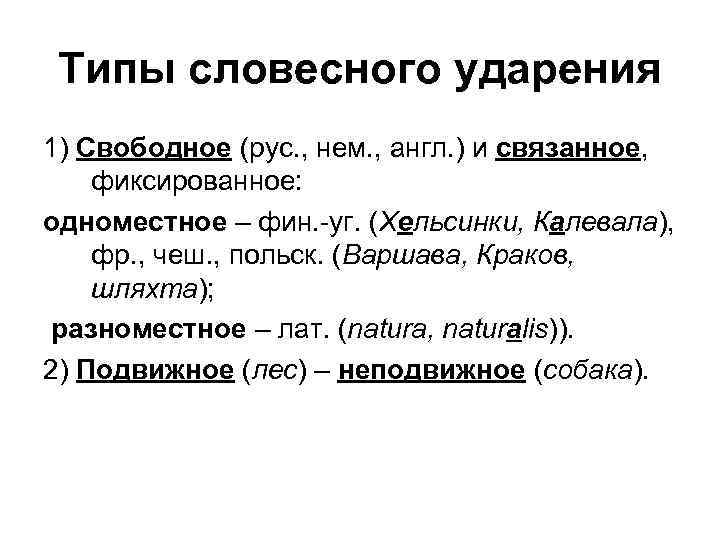 Типы словесного ударения

1) Свободное (рус., нем., англ.) и связанное, фиксированное:

одноместное – фин.-уг. (Хельсинки, Калевала), фр., чеш., польск. (Варшава, Краков, шляхта);

разноместное – лат. (natura, naturalis)).

2) Подвижное (лес) – неподвижное (собака).